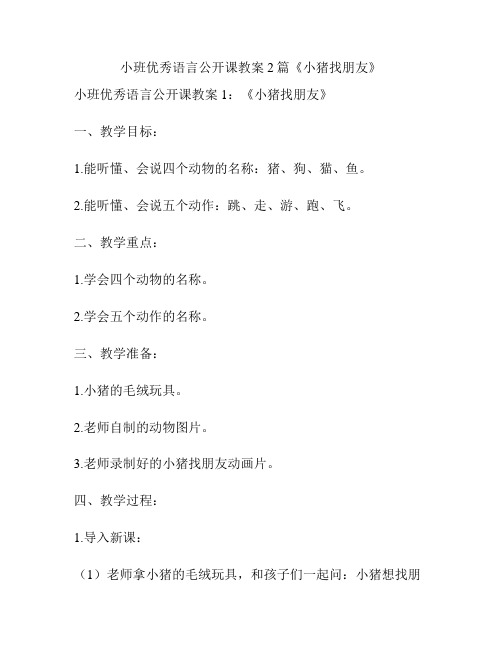 小班优秀语言公开课教案 2 篇《小猪找朋友》

小班优秀语言公开课教案 1：《小猪找朋友》

一、教学目标：

1.能听懂、会说四个动物的名称：猪、狗、猫、鱼。

2.能听懂、会说五个动作：跳、走、游、跑、飞。

二、教学重点：

1.学会四个动物的名称。

2.学会五个动作的名称。

三、教学准备：

1.小猪的毛绒玩具。

2.老师自制的动物图片。

3.老师录制好的小猪找朋友动画片。

四、教学过程：

1.导入新课：

（1）老师拿小猪的毛绒玩具，和孩子们一起问：小猪想找朋